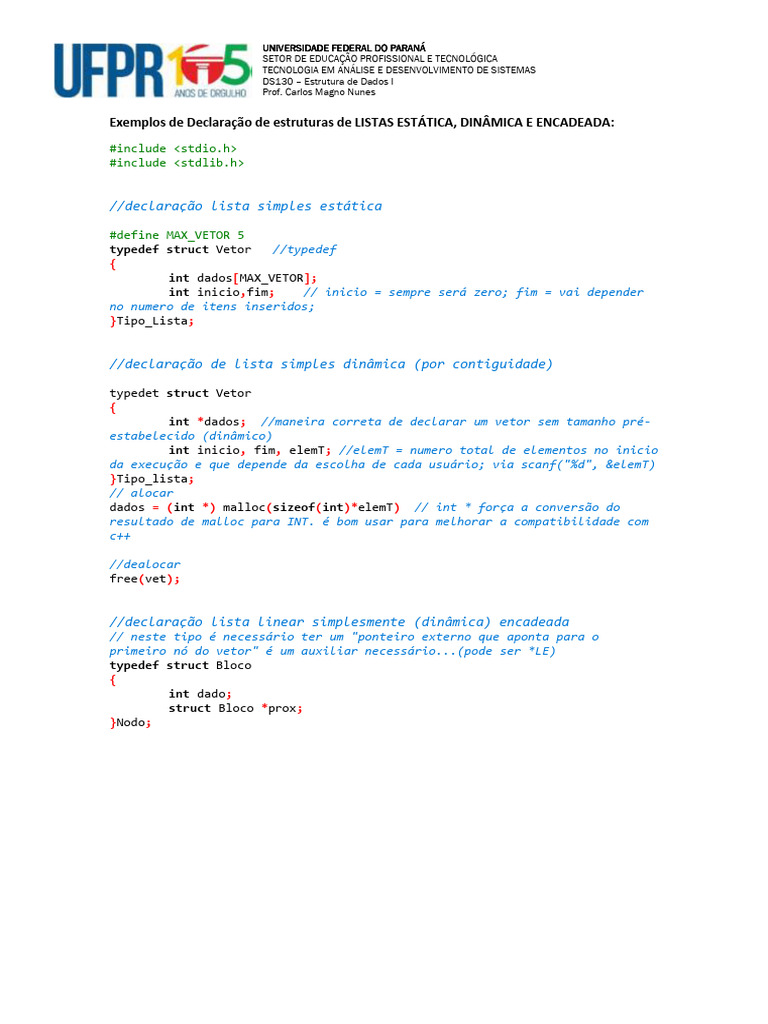 UFPR 105 ANOS DE ORGULHO

UNIVERSIDADE FEDERAL DO PARANÁ
SETOR DE EDUCAÇÃO PROFISSIONAL E TECNOLÓGICA
TECNOLOGIA EM ANÁLISE E DESENVOLVIMENTO DE SISTEMAS
DS130 – Estrutura de Dados I
Prof. Carlos Magno Nunes

Exemplos de Declaração de estruturas de LISTAS ESTÁTICA, DINÂMICA E ENCADEADA:

#include <stdio.h>
#include <stdlib.h>

//declaração lista simples estática

#define MAX_VETOR 5
typedef struct Vetor //typedef
{
int dados[MAX_VETOR];
int inicio,fim; // inicio = sempre será zero; fim = vai depender no numero de itens inseridos;
}Tipo_Lista;

//declaração de lista simples dinâmica (por contiguidade)

typedet struct Vetor
{
int *dados; //maneira correta de declarar um vetor sem tamanho pré-estabelecido (dinâmico)
int inicio, fim, elemT; //elemT = numero total de elementos no inicio da execução e que depende da escolha de cada usuário; via scanf("%d", &elemT)
}Tipo_lista;
// alocar
dados = (int *) malloc(sizeof(int)*elemT) // int * força a conversão do resultado de malloc para INT. é bom usar para melhorar a compatibilidade com c++

//dealocar
free(vet);

//declaração lista linear simplesmente (dinâmica) encadeada
// neste tipo é necessário ter um "ponteiro externo que aponta para o primeiro nó do vetor" é um auxiliar necessário...(pode ser *LE)
typedef struct Bloco
{
int dado;
struct Bloco *prox;
}Nodo;